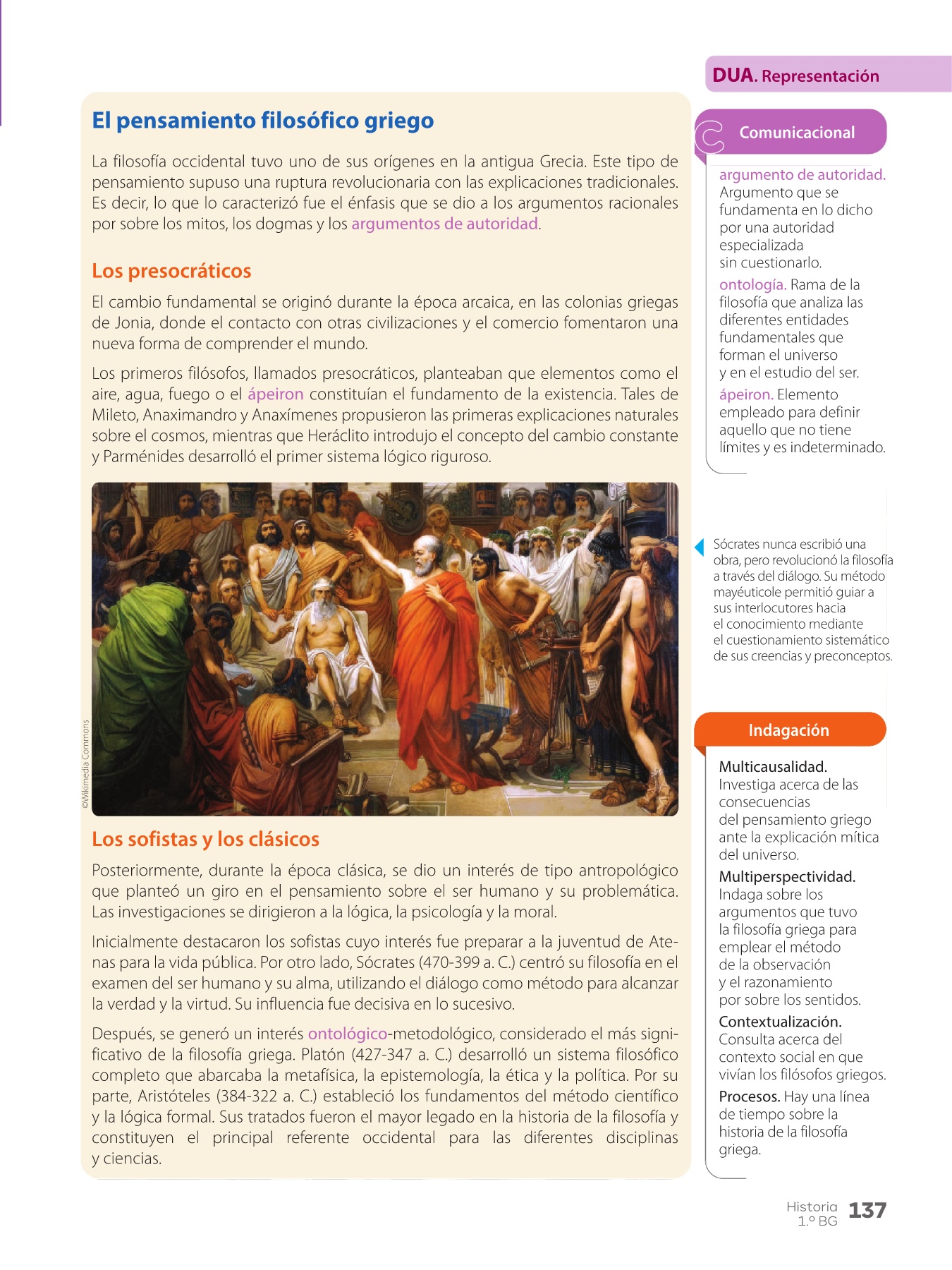 DUA. Representación

El pensamiento filosófico griego

La filosofía occidental tuvo uno de sus orígenes en la antigua Grecia. Este tipo de pensamiento supuso una ruptura revolucionaria con las explicaciones tradicionales. Es decir, lo que lo caracterizó fue el énfasis que se dio a los argumentos racionales por sobre los mitos, los dogmas y los argumentos de autoridad.

Los presocráticos

El cambio fundamental se originó durante la época arcaica, en las colonias griegas de Jonia, donde el contacto con otras civilizaciones y el comercio fomentaron una nueva forma de comprender el mundo.

Los primeros filósofos, llamados presocráticos, planteaban que elementos como el aire, agua, fuego o el ápeiron constituían el fundamento de la existencia. Tales de Mileto, Anaximandro y Anaxímenes propusieron las primeras explicaciones naturales sobre el cosmos, mientras que Heráclito introdujo el concepto del cambio constante y Parménides desarrolló el primer sistema lógico riguroso.

©Wikimedia Commons

Los sofistas y los clásicos

Posteriormente, durante la época clásica, se dio un interés de tipo antropológico que planteó un giro en el pensamiento sobre el ser humano y su problemática. Las investigaciones se dirigieron a la lógica, la psicología y la moral.

Inicialmente destacaron los sofistas cuyo interés fue preparar a la juventud de Atenas para la vida pública. Por otro lado, Sócrates (470-399 a. C.) centró su filosofía en el examen del ser humano y su alma, utilizando el diálogo como método para alcanzar la verdad y la virtud. Su influencia fue decisiva en lo sucesivo.

Después, se generó un interés ontológico-metodológico, considerado el más significativo de la filosofía griega. Platón (427-347 a. C.) desarrolló un sistema filosófico completo que abarcaba la metafísica, la epistemología, la ética y la política. Por su parte, Aristóteles (384-322 a. C.) estableció los fundamentos del método científico y la lógica formal. Sus tratados fueron el mayor legado en la historia de la filosofía y constituyen el principal referente occidental para las diferentes disciplinas y ciencias.

Comunicacional

argumento de autoridad. Argumento que se fundamenta en lo dicho por una autoridad especializada sin cuestionarlo.

ontología. Rama de la filosofía que analiza las diferentes entidades fundamentales que forman el universo y en el estudio del ser.

ápeiron. Elemento empleado para definir aquello que no tiene límites y es indeterminado.

Sócrates nunca escribió una obra, pero revolucionó la filosofía a través del diálogo. Su método mayéuticole permitió guiar a sus interlocutores hacia el conocimiento mediante el cuestionamiento sistemático de sus creencias y preconceptos.

Indagación

Multicausalidad. Investiga acerca de las consecuencias del pensamiento griego ante la explicación mítica del universo.

Multiperspectividad. Indaga sobre los argumentos que tuvo la filosofía griega para emplear el método de la observación y el razonamiento por sobre los sentidos.

Contextualización. Consulta acerca del contexto social en que vivían los filósofos griegos.

Procesos. Hay una línea de tiempo sobre la historia de la filosofía griega.

Historia 1.º BG 137